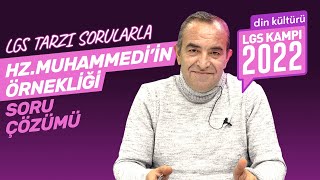 LGS TARZI SORULARLA
HZ.MUHAMMEDİ'İN ÖRNEKLİĞİ
SORU ÇÖZÜMÜ

din kültürü
LGS KAMPI
2022